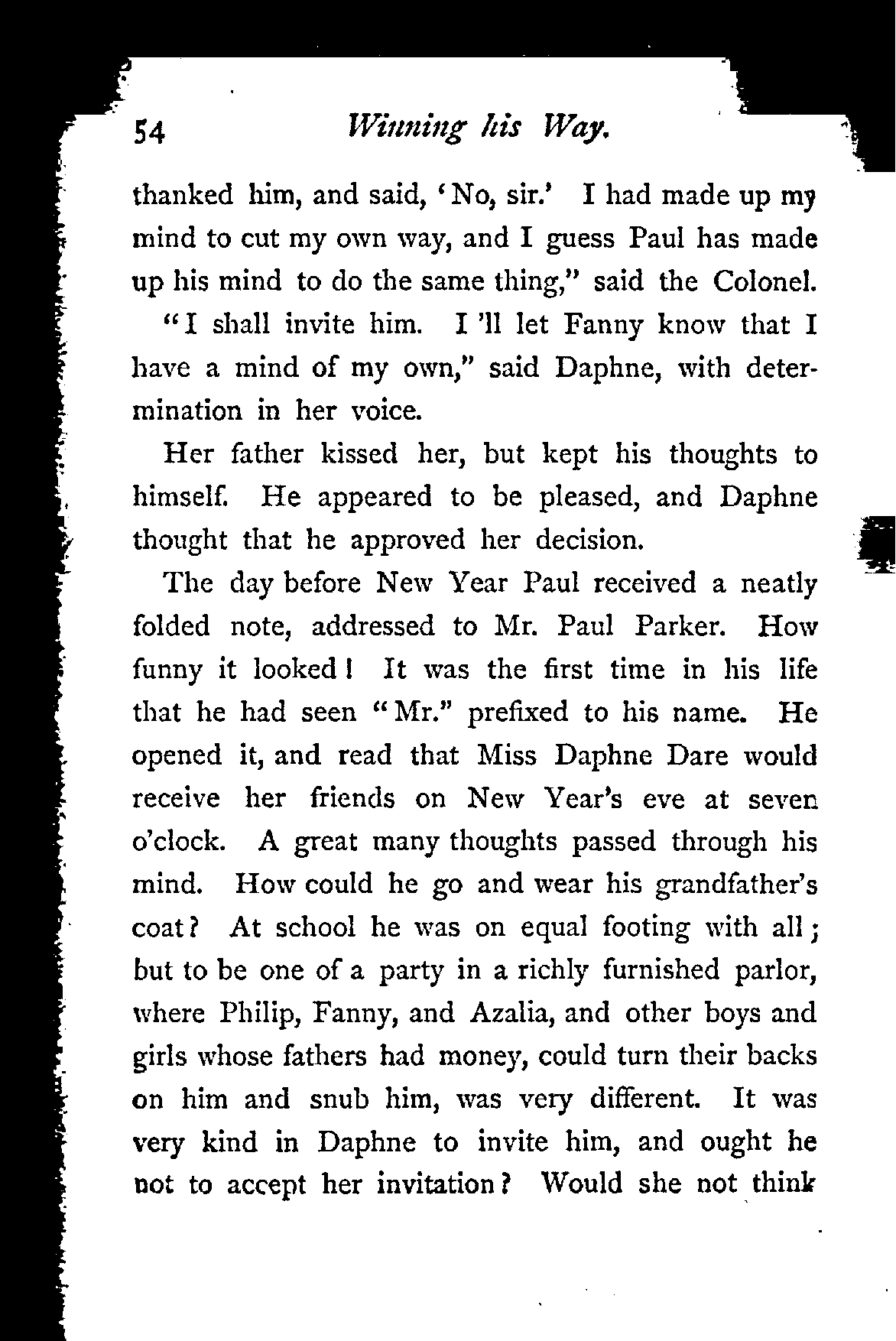 54 Winning his Way.

thanked him, and said, 'No, sir.' I had made up my mind to cut my own way, and I guess Paul has made up his mind to do the same thing," said the Colonel.

"I shall invite him. I 'll let Fanny know that I have a mind of my own," said Daphne, with determination in her voice.

Her father kissed her, but kept his thoughts to himself. He appeared to be pleased, and Daphne thought that he approved her decision.

The day before New Year Paul received a neatly folded note, addressed to Mr. Paul Parker. How funny it looked! It was the first time in his life that he had seen "Mr." prefixed to his name. He opened it, and read that Miss Daphne Dare would receive her friends on New Year's eve at seven o'clock. A great many thoughts passed through his mind. How could he go and wear his grandfather's coat? At school he was on equal footing with all; but to be one of a party in a richly furnished parlor, where Philip, Fanny, and Azalia, and other boys and girls whose fathers had money, could turn their backs on him and snub him, was very different. It was very kind in Daphne to invite him, and ought he not to accept her invitation? Would she not think